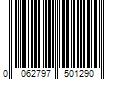 0 062797 501290